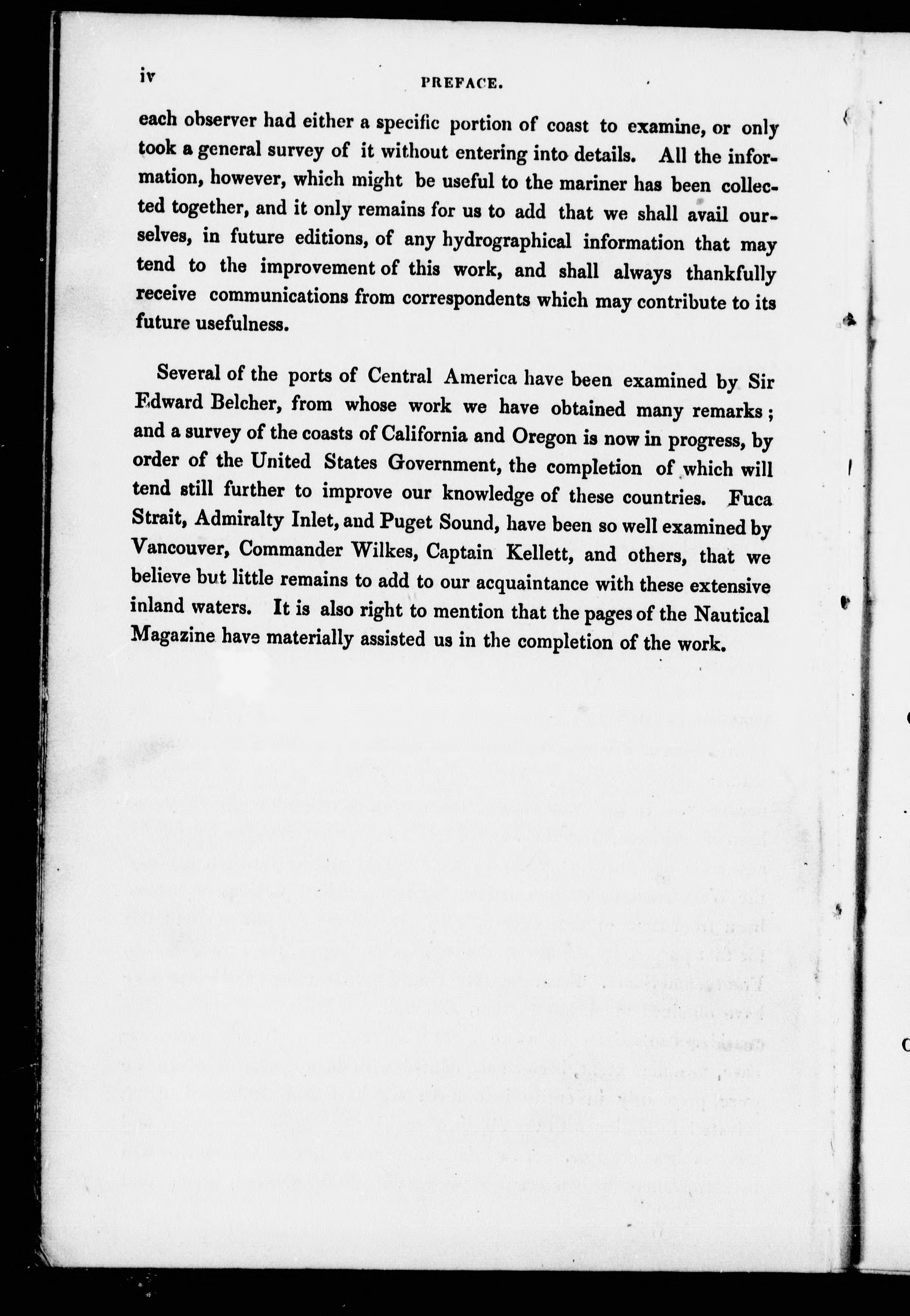 iv PREFACE.

each observer had either a specific portion of coast to examine, or only took a general survey of it without entering into details. All the information, however, which might be useful to the mariner has been collected together, and it only remains for us to add that we shall avail ourselves, in future editions, of any hydrographical information that may tend to the improvement of this work, and shall always thankfully receive communications from correspondents which may contribute to its future usefulness.

Several of the ports of Central America have been examined by Sir Edward Belcher, from whose work we have obtained many remarks; and a survey of the coasts of California and Oregon is now in progress, by order of the United States Government, the completion of which will tend still further to improve our knowledge of these countries. Fuca Strait, Admiralty Inlet, and Puget Sound, have been so well examined by Vancouver, Commander Wilkes, Captain Kellett, and others, that we believe but little remains to add to our acquaintance with these extensive inland waters. It is also right to mention that the pages of the Nautical Magazine have materially assisted us in the completion of the work.